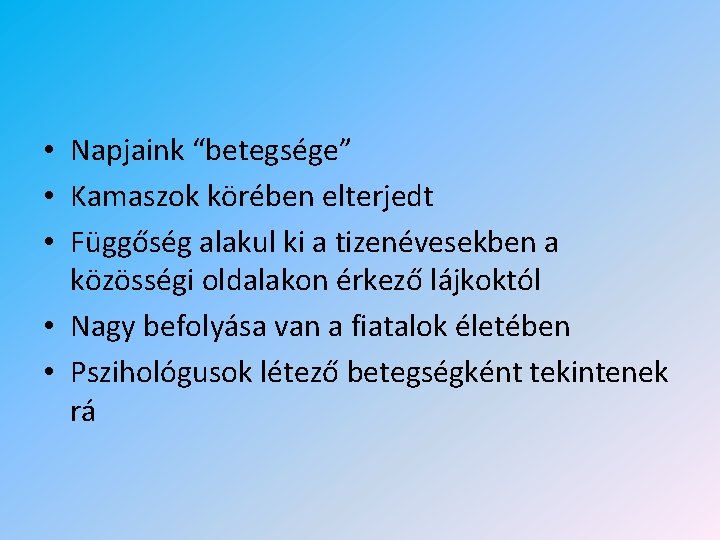 • Napjaink “betegsége”
• Kamaszok körében elterjedt
• Függőség alakul ki a tizenévesekben a közösségi oldalakon érkező lájkoktól
• Nagy befolyása van a fiatalok életében
• Pszihológusok létező betegségként tekintenek rá